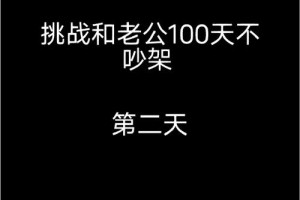 挑战和老公100天不吵架

第二天